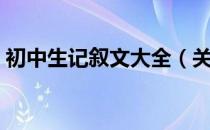 初中生记叙文大全（关